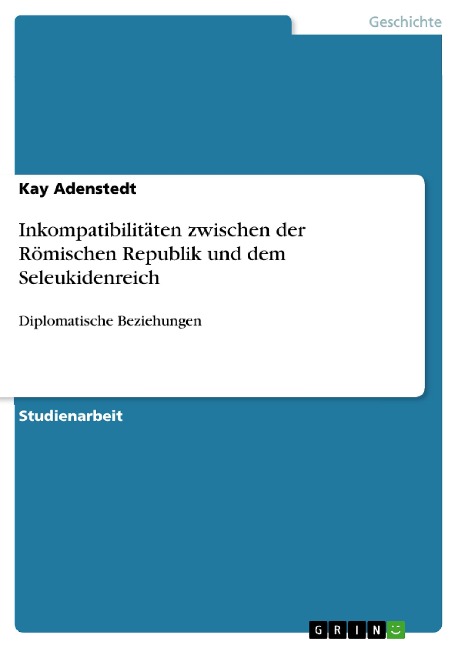 Geschichte

Kay Adenstedt

Inkompatibilitäten zwischen der Römischen Republik und dem Seleukidenreich

Diplomatische Beziehungen

Studienarbeit

GRIN